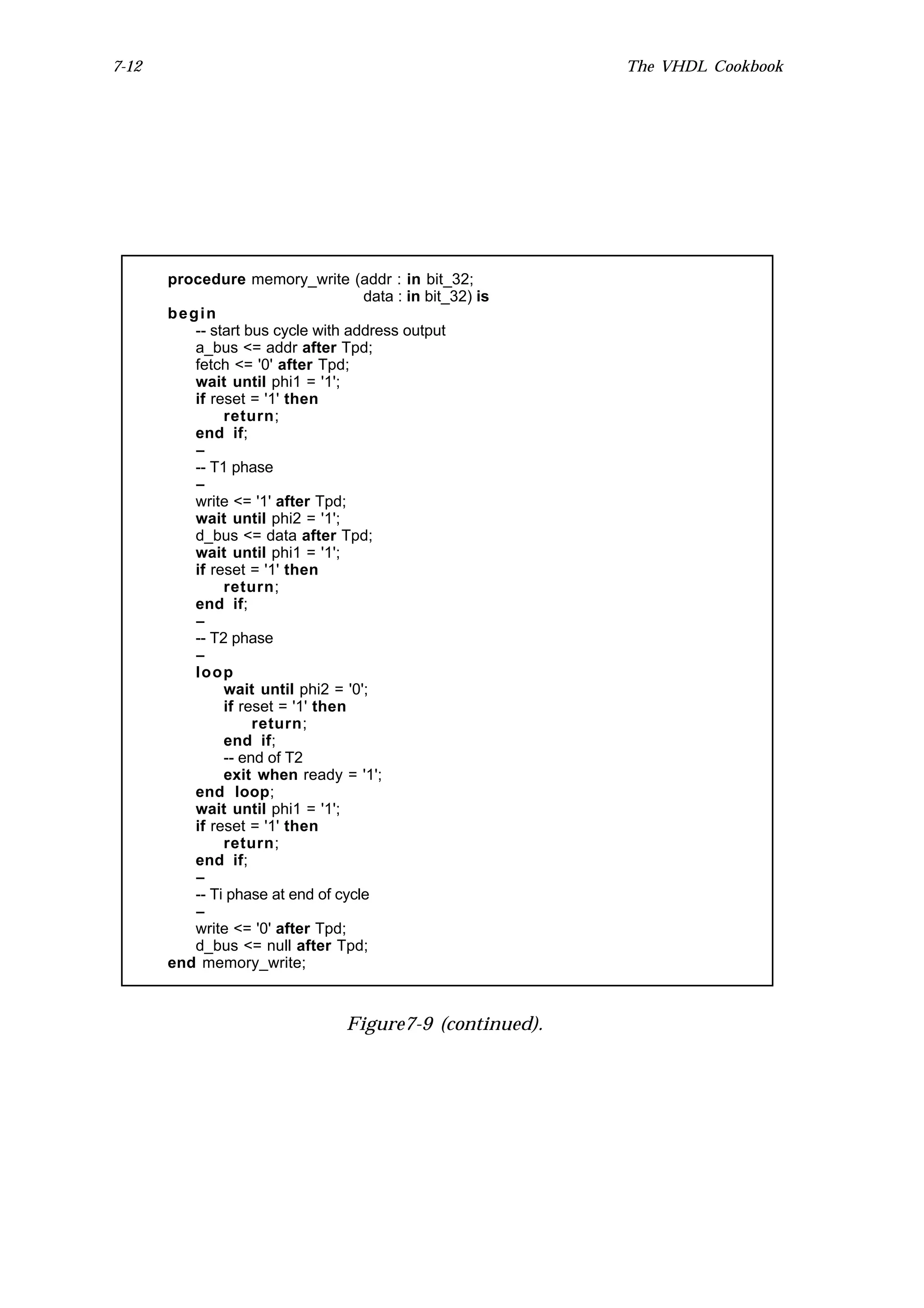 7-12

The VHDL Cookbook

procedure memory_write (addr : in bit_32;
data : in bit_32) is
begin
-- start bus cycle with address output
a_bus <= addr after Tpd;
fetch <= '0' after Tpd;
wait until phi1 = '1';
if reset = '1' then
return;
end if;
–
-- T1 phase
–
write <= '1' after Tpd;
wait until phi2 = '1';
d_bus <= data after Tpd;
wait until phi1 = '1';
if reset = '1' then
return;
end if;
–
-- T2 phase
–
loop
wait until phi2 = '0';
if reset = '1' then
return;
end if;
-- end of T2
exit when ready = '1';
end loop;
wait until phi1 = '1';
if reset = '1' then
return;
end if;
–
-- Ti phase at end of cycle
–
write <= '0' after Tpd;
d_bus <= null after Tpd;
end memory_write;

Figure7-9 (continued).